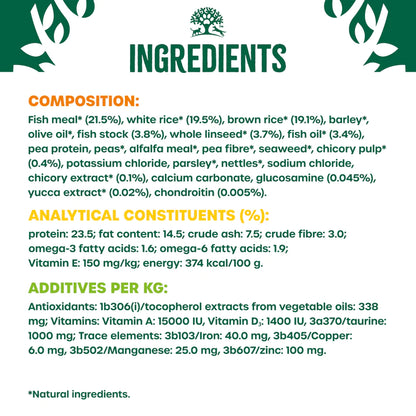 INGREDIENTS

COMPOSITION:

Fish meal* (21.5%), white rice* (19.5%), brown rice* (19.1%), barley*, olive oil*, fish stock (3.8%), whole linseed* (3.7%), fish oil* (3.4%), pea protein, peas*, alfalfa meal*, pea fibre*, seaweed*, chicory pulp* (0.4%), potassium chloride, parsley*, nettles*, sodium chloride, chicory extract* (0.1%), calcium carbonate, glucosamine (0.045%), yucca extract* (0.02%), chondroitin (0.005%).

ANALYTICAL CONSTITUENTS (%):

protein: 23.5; fat content: 14.5; crude ash: 7.5; crude fibre: 3.0; omega-3 fatty acids: 1.6; omega-6 fatty acids: 1.9; Vitamin E: 150 mg/kg; energy: 374 kcal/100 g.

ADDITIVES PER KG:

Antioxidants: 1b306(i)/tocopherol extracts from vegetable oils: 338 mg; Vitamins: Vitamin A: 15000 IU, Vitamin $D_3$: 1400 IU, 3a370/taurine: 1000 mg; Trace elements: 3b103/Iron: 40.0 mg, 3b405/Copper: 6.0 mg, 3b502/Manganese: 25.0 mg, 3b607/zinc: 100 mg.

*Natural ingredients.